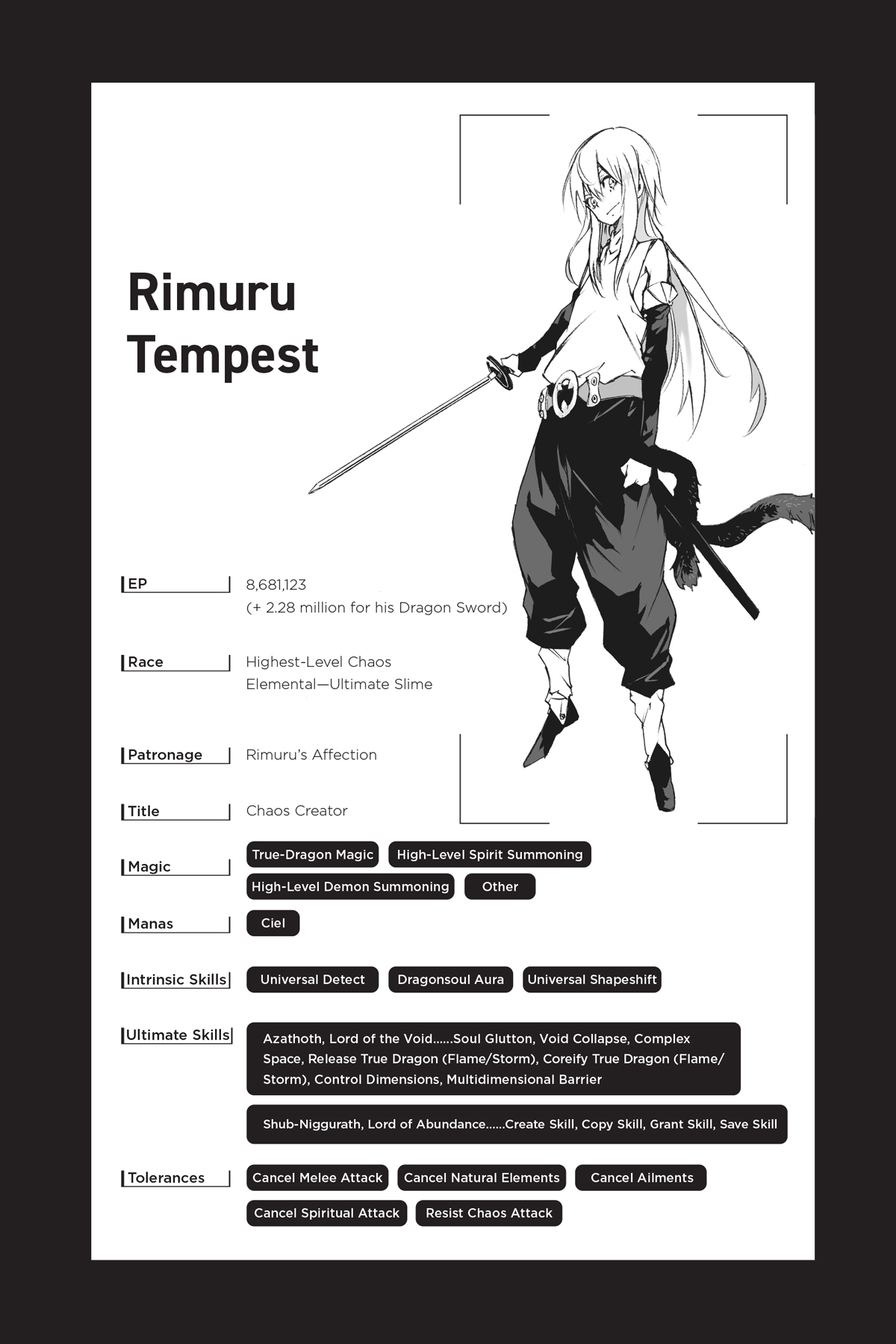 Rimuru Tempest

EP
8,681,123
(+ 2.28 million for his Dragon Sword)

Race
Highest-Level Chaos Elemental—Ultimate Slime

Patronage
Rimuru's Affection

Title
Chaos Creator

Magic
True-Dragon Magic
High-Level Spirit Summoning
High-Level Demon Summoning
Other

Manas
Ciel

Intrinsic Skills
Universal Detect
Dragonsoul Aura
Universal Shapeshift

Ultimate Skills
Azathoth, Lord of the Void......Soul Glutton, Void Collapse, Complex Space, Release True Dragon (Flame/Storm), Coreify True Dragon (Flame/Storm), Control Dimensions, Multidimensional Barrier

Shub-Niggurath, Lord of Abundance......Create Skill, Copy Skill, Grant Skill, Save Skill

Tolerances
Cancel Melee Attack
Cancel Natural Elements
Cancel Ailments
Cancel Spiritual Attack
Resist Chaos Attack